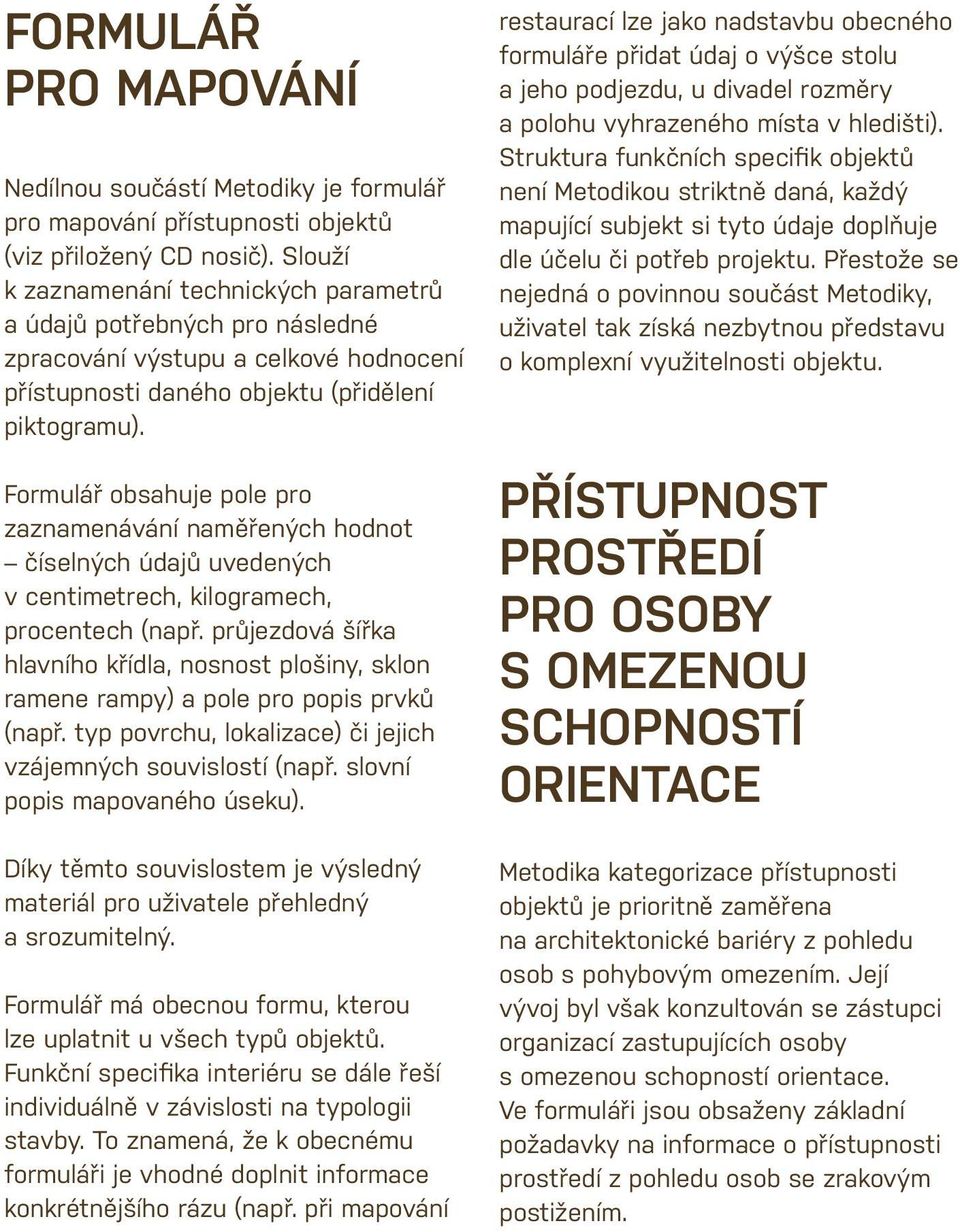 FORMULÁŘ PRO MAPOVÁNÍ

Nedílnou součástí Metodiky je formulář pro mapování přístupnosti objektů (viz přiložený CD nosič). Slouží k zaznamenání technických parametrů a údajů potřebných pro následné zpracování výstupu a celkové hodnocení přístupnosti daného objektu (přidělení piktogramu).

Formulář obsahuje pole pro zaznamenávání naměřených hodnot – číselných údajů uvedených v centimetrech, kilogramech, procentech (např. průjezdová šířka hlavního křídla, nosnost plošiny, sklon ramene rampy) a pole pro popis prvků (např. typ povrchu, lokalizace) či jejich vzájemných souvislostí (např. slovní popis mapovaného úseku).

Díky těmto souvislostem je výsledný materiál pro uživatele přehledný a srozumitelný.

Formulář má obecnou formu, kterou lze uplatnit u všech typů objektů. Funkční specifika interiéru se dále řeší individuálně v závislosti na typologii stavby. To znamená, že k obecnému formuláři je vhodné doplnit informace konkrétnějšího rázu (např. při mapování restaurací lze jako nadstavbu obecného formuláře přidat údaj o výšce stolu a jeho podjezdu, u divadel rozměry a polohu vyhrazeného místa v hledišti). Struktura funkčních specifik objektů není Metodikou striktně daná, každý mapující subjekt si tyto údaje doplňuje dle účelu či potřeb projektu. Přestože se nejedná o povinnou součást Metodiky, uživatel tak získá nezbytnou představu o komplexní využitelnosti objektu.

PŘÍSTUPNOST PROSTŘEDÍ PRO OSOBY S OMEZENOU SCHOPNOSTÍ ORIENTACE

Metodika kategorizace přístupnosti objektů je prioritně zaměřena na architektonické bariéry z pohledu osob s pohybovým omezením. Její vývoj byl však konzultován se zástupci organizací zastupujících osoby s omezenou schopností orientace. Ve formuláři jsou obsaženy základní požadavky na informace o přístupnosti prostředí z pohledu osob se zrakovým postižením.